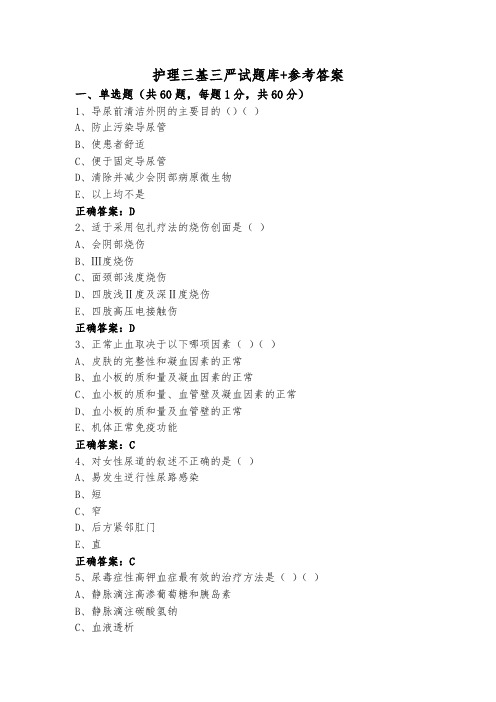 护理三基三严试题库+参考答案

一、单选题（共60题，每题1分，共60分）

1、导尿前清洁外阴的主要目的（）（ ）

A、防止污染导尿管

B、使患者舒适

C、便于固定导尿管

D、清除并减少会阴部病原微生物

E、以上均不是

正确答案：D

2、适于采用包扎疗法的烧伤创面是（ ）

A、会阴部烧伤

B、III度烧伤

C、面颈部浅度烧伤

D、四肢浅II度及深II度烧伤

E、四肢高压电接触伤

正确答案：D

3、正常止血取决于以下哪项因素（ ）（ ）

A、皮肤的完整性和凝血因素的正常

B、血小板的质和量及凝血因素的正常

C、血小板的质和量、血管壁及凝血因素的正常

D、血小板的质和量及血管壁的正常

E、机体正常免疫功能

正确答案：C

4、对女性尿道的叙述不正确的是（ ）

A、易发生逆行性尿路感染

B、短

C、窄

D、后方紧邻肛门

E、直

正确答案：C

5、尿毒症性高钾血症最有效的治疗方法是（ ）（ ）

A、静脉滴注高渗葡萄糖和胰岛素

B、静脉滴注碳酸氢钠

C、血液透析